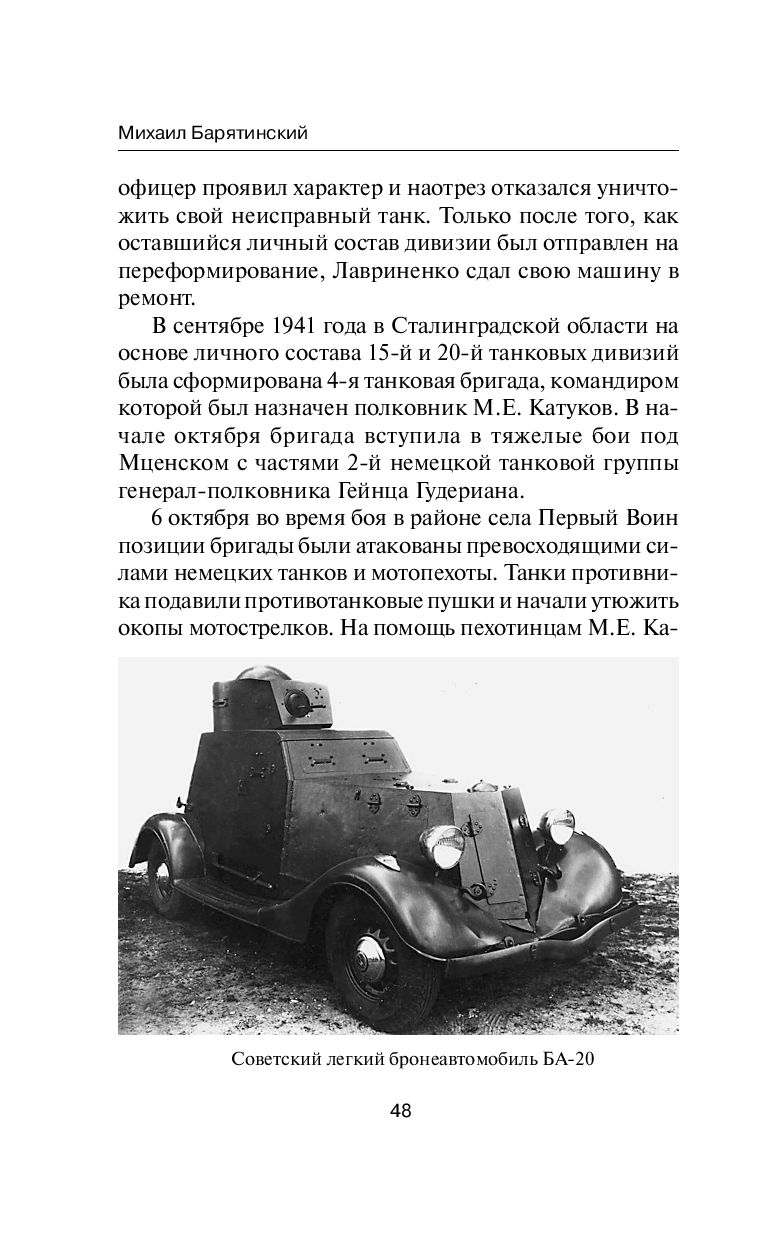 Михаил Барятинский

офицер проявил характер и наотрез отказался уничтожить свой неисправный танк. Только после того, как оставшийся личный состав дивизии был отправлен на переформирование, Лавриненко сдал свою машину в ремонт.

В сентябре 1941 года в Сталинградской области на основе личного состава 15-й и 20-й танковых дивизий была сформирована 4-я танковая бригада, командиром которой был назначен полковник М.Е. Катуков. В начале октября бригада вступила в тяжелые бои под Мценском с частями 2-й немецкой танковой группы генерал-полковника Гейнца Гудериана.

6 октября во время боя в районе села Первый Воин позиции бригады были атакованы превосходящими силами немецких танков и мотопехоты. Танки противника подавили противотанковые пушки и начали утюжить окопы мотострелков. На помощь пехотинцам М.Е. Ка-

Советский легкий бронеавтомобиль БА-20

48